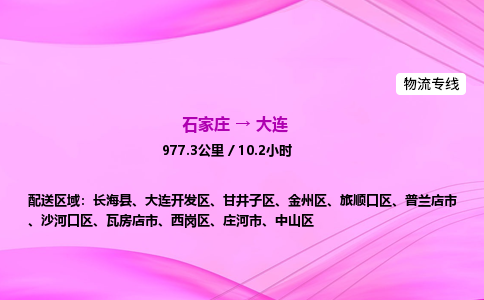 物流专线

石家庄 → 大连

977.3公里 / 10.2小时

配送区域：长海县、大连开发区、甘井子区、金州区、旅顺口区、普兰店市、沙河口区、瓦房店市、西岗区、庄河市、中山区